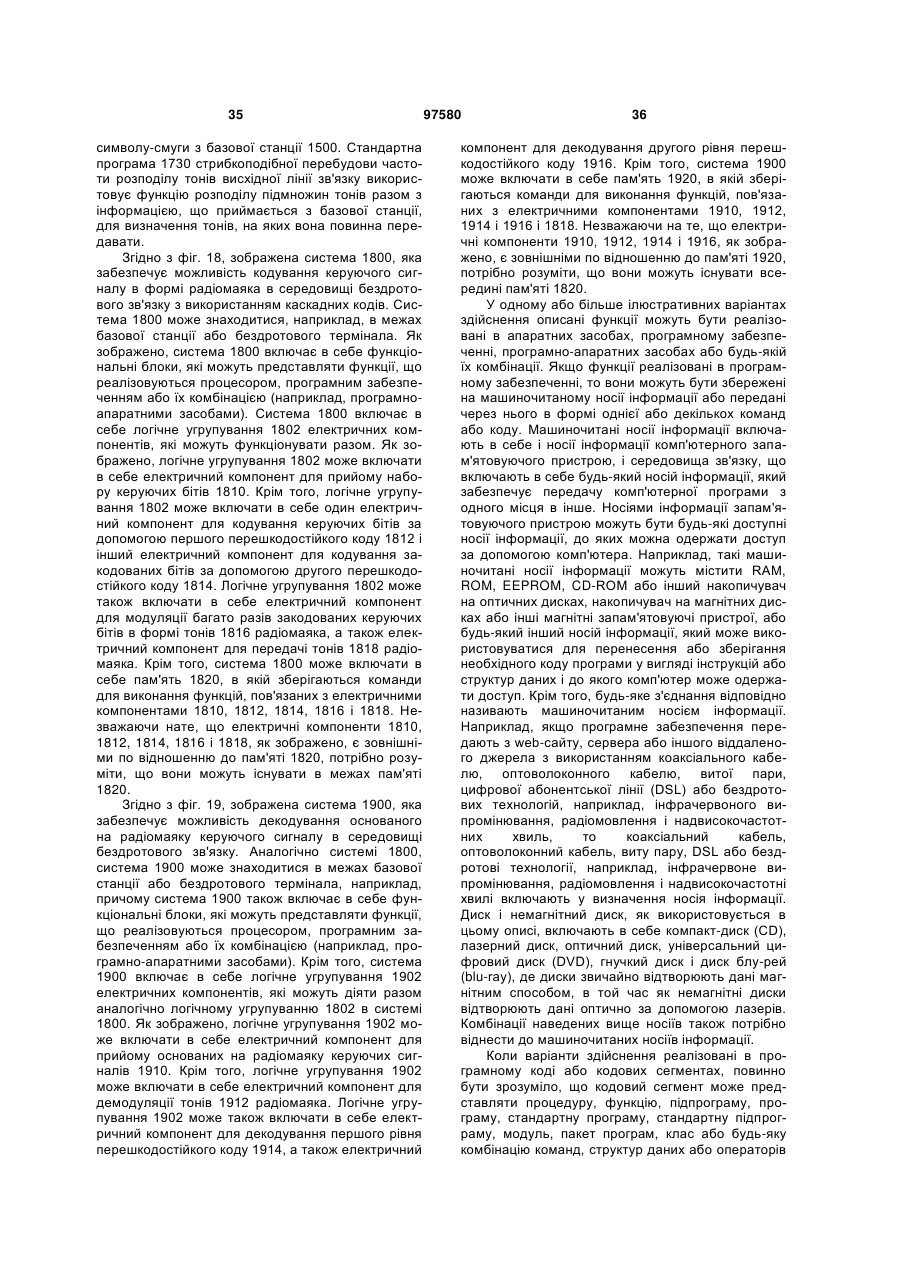 35 97580 36

символу-смуги з базової станції 1500. Стандартна програма 1730 стрибкоподібної перебудови частоти розподілу тонів висхідної лінії зв'язку використовує функцію розподілу підмножин тонів разом з інформацією, що приймається з базової станції, для визначення тонів, на яких вона повинна передавати.

Згідно з фіг. 18, зображена система 1800, яка забезпечує можливість кодування керуючого сигналу в формі радіомаяка в середовищі бездротового зв'язку з використанням каскадних кодів. Система 1800 може знаходитися, наприклад, в межах базової станції або бездротового термінала. Як зображено, система 1800 включає в себе функціональні блоки, які можуть представляти функції, що реалізовуються процесором, програмним забезпеченням або їх комбінацією (наприклад, програмно-апаратними засобами). Система 1800 включає в себе логічне угрупування 1802 електричних компонентів, які можуть функціонувати разом. Як зображено, логічне угрупування 1802 може включати в себе електричний компонент для прийому набору керуючих бітів 1810. Крім того, логічне угрупування 1802 може включати в себе один електричний компонент для кодування керуючих бітів за допомогою першого перешкодостійкого коду 1812 і інший електричний компонент для кодування закодованих бітів за допомогою другого перешкодостійкого коду 1814. Логічне угрупування 1802 може також включати в себе електричний компонент для модуляції багато разів закодованих керуючих бітів в формі тонів 1816 радіомаяка, а також електричний компонент для передачі тонів 1818 радіомаяка. Крім того, система 1800 може включати в себе пам'ять 1820, в якій зберігаються команди для виконання функцій, пов'язаних з електричними компонентами 1810, 1812, 1814, 1816 і 1818. Незважаючи нате, що електричні компоненти 1810, 1812, 1814, 1816 і 1818, як зображено, є зовнішніми по відношенню до пам'яті 1820, потрібно розуміти, що вони можуть існувати в межах пам'яті 1820.

Згідно з фіг. 19, зображена система 1900, яка забезпечує можливість декодування основаного на радіомаяку керуючого сигналу в середовищі бездротового зв'язку. Аналогічно системі 1800, система 1900 може знаходитися в межах базової станції або бездротового термінала, наприклад, причому система 1900 також включає в себе функціональні блоки, які можуть представляти функції, що реалізовуються процесором, програмним забезпеченням або їх комбінацією (наприклад, програмно-апаратними засобами). Крім того, система 1900 включає в себе логічне угрупування 1902 електричних компонентів, які можуть діяти разом аналогічно логічному угрупуванню 1802 в системі 1800. Як зображено, логічне угрупування 1902 може включати в себе електричний компонент для прийому основаних на радіомаяку керуючих сигналів 1910. Крім того, логічне угрупування 1902 може включати в себе електричний компонент для демодуляції тонів 1912 радіомаяка. Логічне угрупування 1902 може також включати в себе електричний компонент для декодування першого рівня перешкодостійкого коду 1914, а також електричний компонент для декодування другого рівня перешкодостійкого коду 1916. Крім того, система 1900 може включати в себе пам'ять 1920, в якій зберігаються команди для виконання функцій, пов'язаних з електричними компонентами 1910, 1912, 1914 і 1916 і 1818. Незважаючи на те, що електричні компоненти 1910, 1912, 1914 і 1916, як зображено, є зовнішніми по відношенню до пам'яті 1920, потрібно розуміти, що вони можуть існувати всередині пам'яті 1820.

У одному або більше ілюстративних варіантах здійснення описані функції можуть бути реалізовані в апаратних засобах, програмному забезпеченні, програмно-апаратних засобах або будь-якій їх комбінації. Якщо функції реалізовані в програмному забезпеченні, то вони можуть бути збережені на машиночитаному носії інформації або передані через нього в формі однієї або декількох команд або коду. Машиночитані носії інформації включають в себе і носії інформації комп'ютерного запам'ятовуючого пристрою, і середовища зв'язку, що включають в себе будь-який носій інформації, який забезпечує передачу комп'ютерної програми з одного місця в інше. Носіями інформації запам'ятовуючого пристрою можуть бути будь-які доступні носії інформації, до яких можна одержати доступ за допомогою комп'ютера. Наприклад, такі машиночитані носії інформації можуть містити RAM, ROM, EEPROM, CD-ROM або інший накопичувач на оптичних дисках, накопичувач на магнітних дисках або інші магнітні запам'ятовуючі пристрої, або будь-який інший носій інформації, який може використовуватися для перенесення або зберігання необхідного коду програми у вигляді інструкцій або структур даних і до якого комп'ютер може одержати доступ. Крім того, будь-яке з'єднання відповідно називають машиночитаним носієм інформації. Наприклад, якщо програмне забезпечення передають з web-сайту, сервера або іншого віддаленого джерела з використанням коаксіального кабелю, оптоволоконного кабелю, витої пари, цифрової абонентської лінії (DSL) або бездротових технологій, наприклад, інфрачервоного випромінювання, радіомовлення і надвисокочастотних хвиль, то коаксіальний кабель, оптоволоконний кабель, виту пару, DSL або бездротові технології, наприклад, інфрачервоне випромінювання, радіомовлення і надвисокочастотні хвилі включають у визначення носія інформації. Диск і немагнітний диск, як використовується в цьому описі, включають в себе компакт-диск (CD), лазерний диск, оптичний диск, універсальний цифровий диск (DVD), гнучкий диск і диск блу-рей (blu-ray), де диски звичайно відтворюють дані магнітним способом, в той час як немагнітні диски відтворюють дані оптично за допомогою лазерів. Комбінації наведених вище носіїв також потрібно віднести до машиночитаних носіїв інформації.

Коли варіанти здійснення реалізовані в програмному коді або кодових сегментах, повинно бути зрозуміло, що кодовий сегмент може представляти процедуру, функцію, підпрограму, програму, стандартну програму, стандартну підпрограму, модуль, пакет програм, клас або будь-яку комбінацію команд, структур даних або операторів